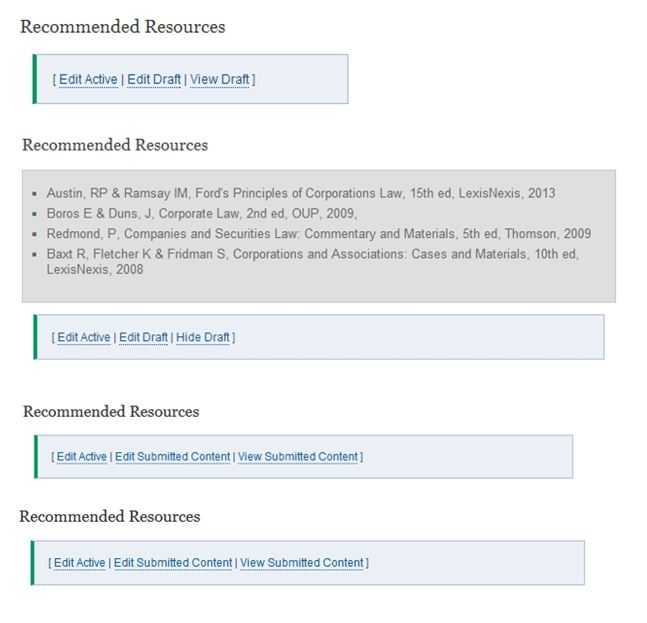 Recommended Resources

[ Edit Active | Edit Draft | View Draft ]

Recommended Resources

- Austin, RP & Ramsay IM, Ford's Principles of Corporations Law, 15th ed, LexisNexis, 2013
- Boros E & Duns, J, Corporate Law, 2nd ed, OUP, 2009,
- Redmond, P, Companies and Securities Law: Commentary and Materials, 5th ed, Thomson, 2009
- Baxt R, Fletcher K & Fridman S, Corporations and Associations: Cases and Materials, 10th ed, LexisNexis, 2008

[ Edit Active | Edit Draft | Hide Draft ]

Recommended Resources

[ Edit Active | Edit Submitted Content | View Submitted Content ]

Recommended Resources

[ Edit Active | Edit Submitted Content | View Submitted Content ]